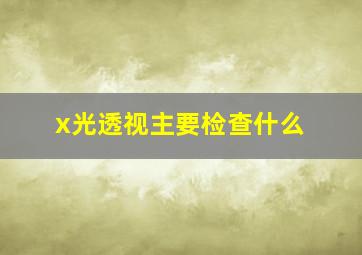 x光透视主要检查什么